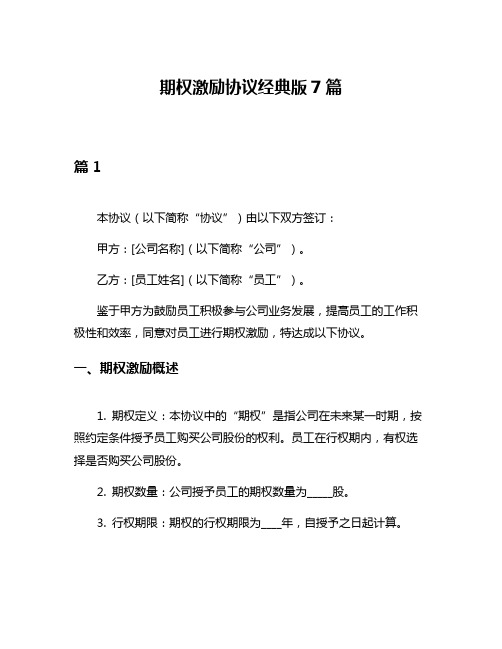 期权激励协议经典版 7 篇

篇 1

本协议（以下简称“协议”）由以下双方签订：

甲方：[公司名称]（以下简称“公司”）。

乙方：[员工姓名]（以下简称“员工”）。

鉴于甲方为鼓励员工积极参与公司业务发展，提高员工的工作积极性和效率，同意对员工进行期权激励，特达成以下协议。

一、期权激励概述

1. 期权定义：本协议中的“期权”是指公司在未来某一时期，按照约定条件授予员工购买公司股份的权利。员工在行权期内，有权选择是否购买公司股份。

2. 期权数量：公司授予员工的期权数量为_____股。

3. 行权期限：期权的行权期限为____年，自授予之日起计算。